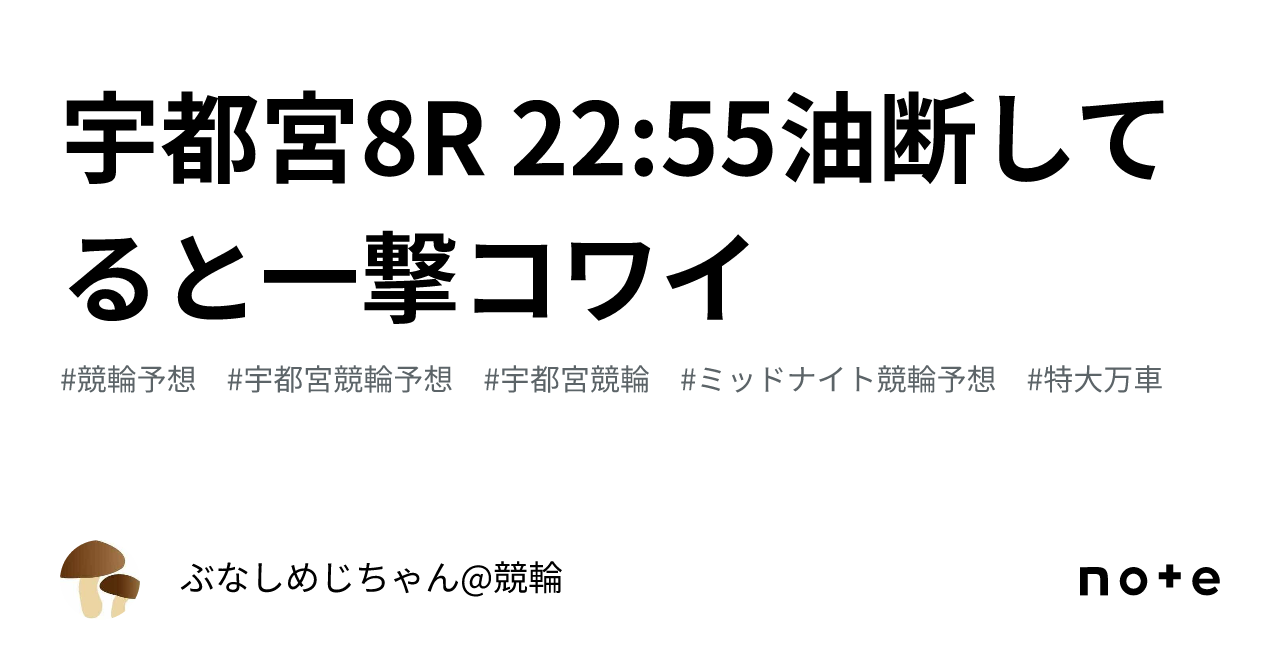 宇都宮8R 22:55油断してると一撃コワイ

#競輪予想 #宇都宮競輪予想 #宇都宮競輪 #ミッドナイト競輪予想 #特大万車

ぶなしめじちゃん@競輪

note